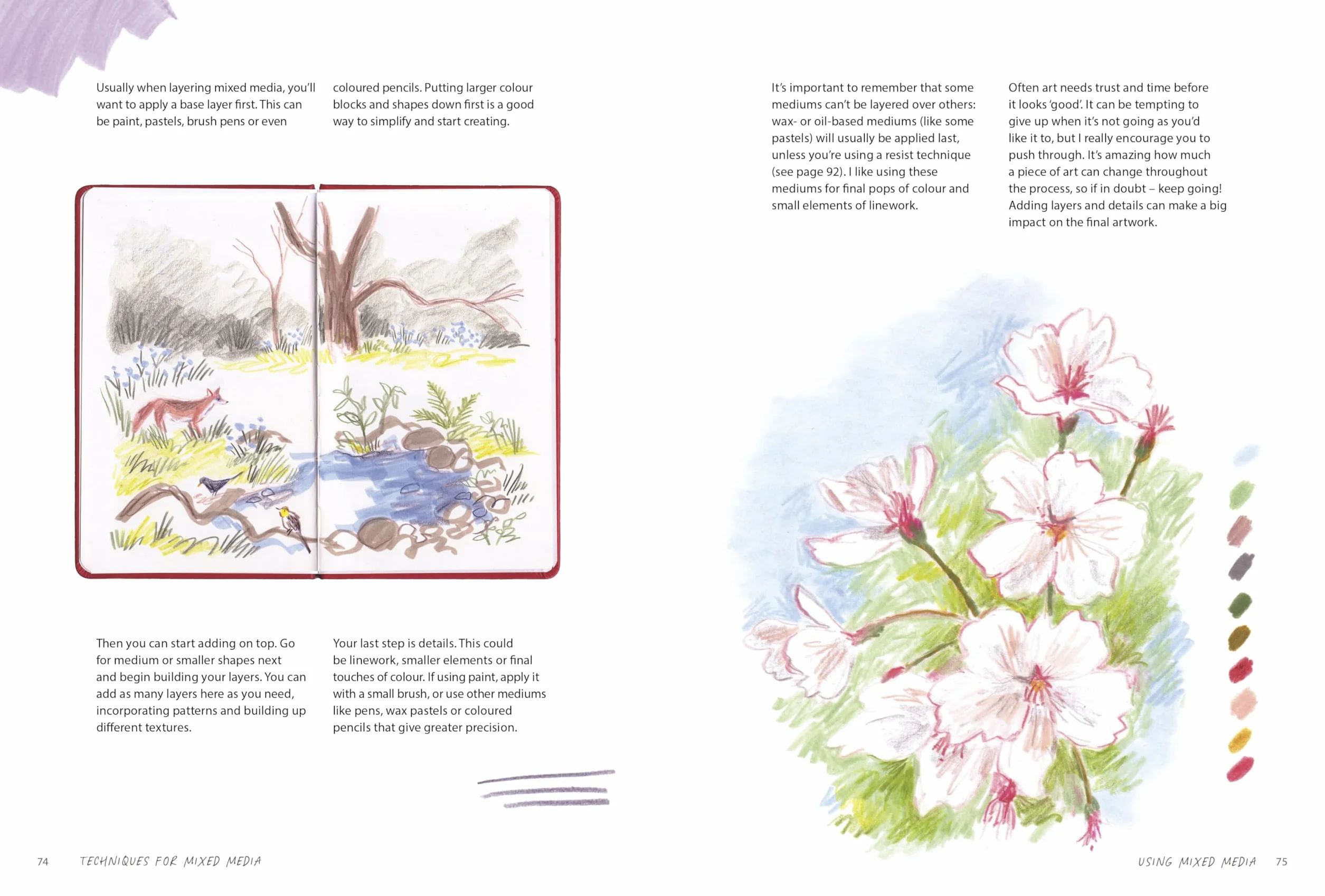 Usually when layering mixed media, you'll want to apply a base layer first. This can be paint, pastels, brush pens or even coloured pencils. Putting larger colour blocks and shapes down first is a good way to simplify and start creating.

Then you can start adding on top. Go for medium or smaller shapes next and begin building your layers. You can add as many layers here as you need, incorporating patterns and building up different textures.

Your last step is details. This could be linework, smaller elements or final touches of colour. If using paint, apply it with a small brush, or use other mediums like pens, wax pastels or coloured pencils that give greater precision.

74 TECHNIQUES FOR MIXED MEDIA

It's important to remember that some mediums can't be layered over others: wax- or oil-based mediums (like some pastels) will usually be applied last, unless you're using a resist technique (see page 92). I like using these mediums for final pops of colour and small elements of linework.

Often art needs trust and time before it looks 'good'. It can be tempting to give up when it's not going as you'd like it to, but I really encourage you to push through. It's amazing how much a piece of art can change throughout the process, so if in doubt – keep going! Adding layers and details can make a big impact on the final artwork.

USING MIXED MEDIA 75